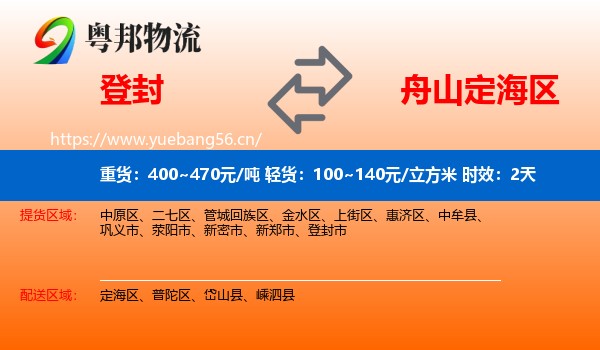 粤邦物流

登封

舟山定海区

https://www.yuebang56.cn/

重货：400~470元/吨 轻货：100~140元/立方米 时效：2天

提货区域：
中原区、二七区、管城回族区、金水区、上街区、惠济区、中牟县、巩义市、荥阳市、新密市、新郑市、登封市

配送区域：
定海区、普陀区、岱山县、嵊泗县